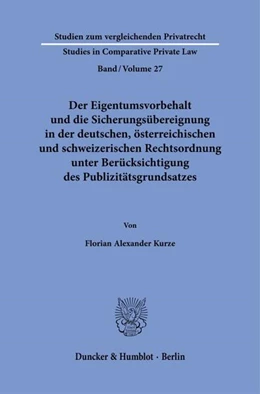 Studien zum vergleichenden Privatrecht

Studies in Comparative Private Law

Band / Volume 27

Der Eigentumsvorbehalt und die Sicherungsübereignung in der deutschen, österreichischen und schweizerischen Rechtsordnung unter Berücksichtigung des Publizitätsgrundsatzes

Von

Florian Alexander Kurze

Duncker & Humblot · Berlin